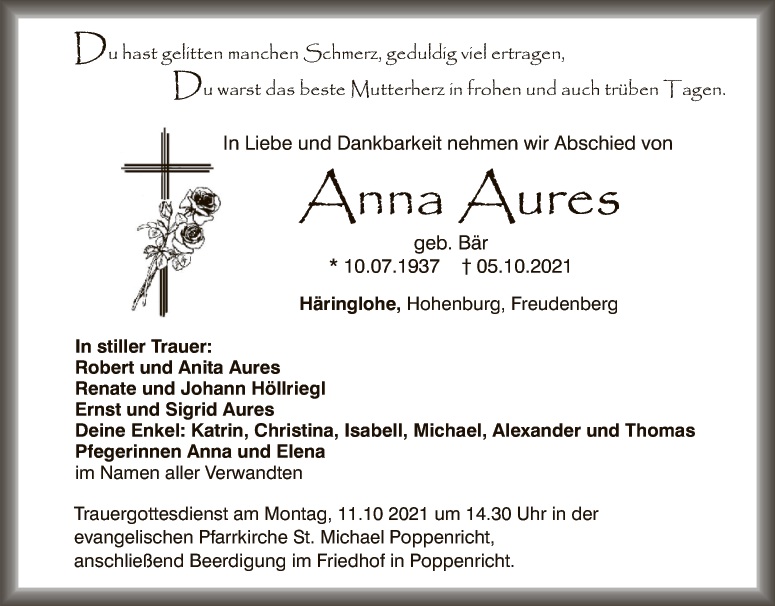 Du hast gelitten manchen Schmerz, geduldig viel ertragen,
Du warst das beste Mutterherz in frohen und auch trüben Tagen.

In Liebe und Dankbarkeit nehmen wir Abschied von

Anna Aures

geb. Bär

* 10.07.1937 † 05.10.2021

Häringlohe, Hohenburg, Freudenberg

In stiller Trauer:
Robert und Anita Aures
Renate und Johann Höllriegl
Ernst und Sigrid Aures
Deine Enkel: Katrin, Christina, Isabell, Michael, Alexander und Thomas
Pfegerinnen Anna und Elena
im Namen aller Verwandten

Trauergottesdienst am Montag, 11.10 2021 um 14.30 Uhr in der evangelischen Pfarrkirche St. Michael Poppenricht, anschließend Beerdigung im Friedhof in Poppenricht.